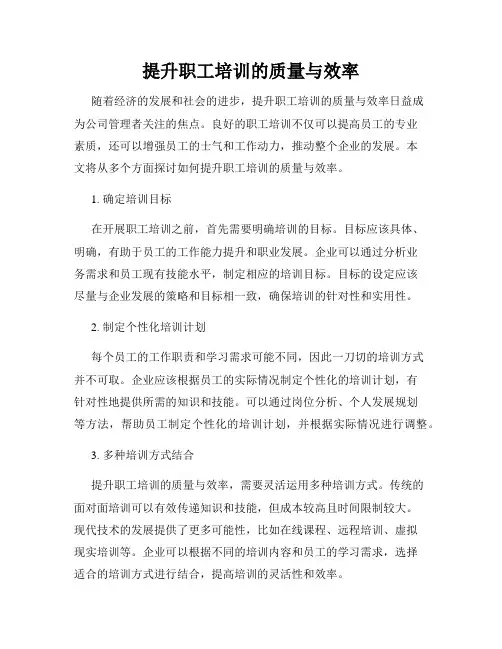 提升职工培训的质量与效率

随着经济的发展和社会的进步，提升职工培训的质量与效率日益成为公司管理者关注的焦点。良好的职工培训不仅可以提高员工的专业素质，还可以增强员工的士气和工作动力，推动整个企业的发展。本文将从多个方面探讨如何提升职工培训的质量与效率。

1. 确定培训目标

在开展职工培训之前，首先需要明确培训的目标。目标应该具体、明确，有助于员工的工作能力提升和职业发展。企业可以通过分析业务需求和员工现有技能水平，制定相应的培训目标。目标的设定应该尽量与企业发展的策略和目标相一致，确保培训的针对性和实用性。

2. 制定个性化培训计划

每个员工的工作职责和学习需求可能不同，因此一刀切的培训方式并不可取。企业应该根据员工的实际情况制定个性化的培训计划，有针对性地提供所需的知识和技能。可以通过岗位分析、个人发展规划等方法，帮助员工制定个性化的培训计划，并根据实际情况进行调整。

3. 多种培训方式结合

提升职工培训的质量与效率，需要灵活运用多种培训方式。传统的面对面培训可以有效传递知识和技能，但成本较高且时间限制较大。现代技术的发展提供了更多可能性，比如在线课程、远程培训、虚拟现实培训等。企业可以根据不同的培训内容和员工的学习需求，选择适合的培训方式进行结合，提高培训的灵活性和效率。